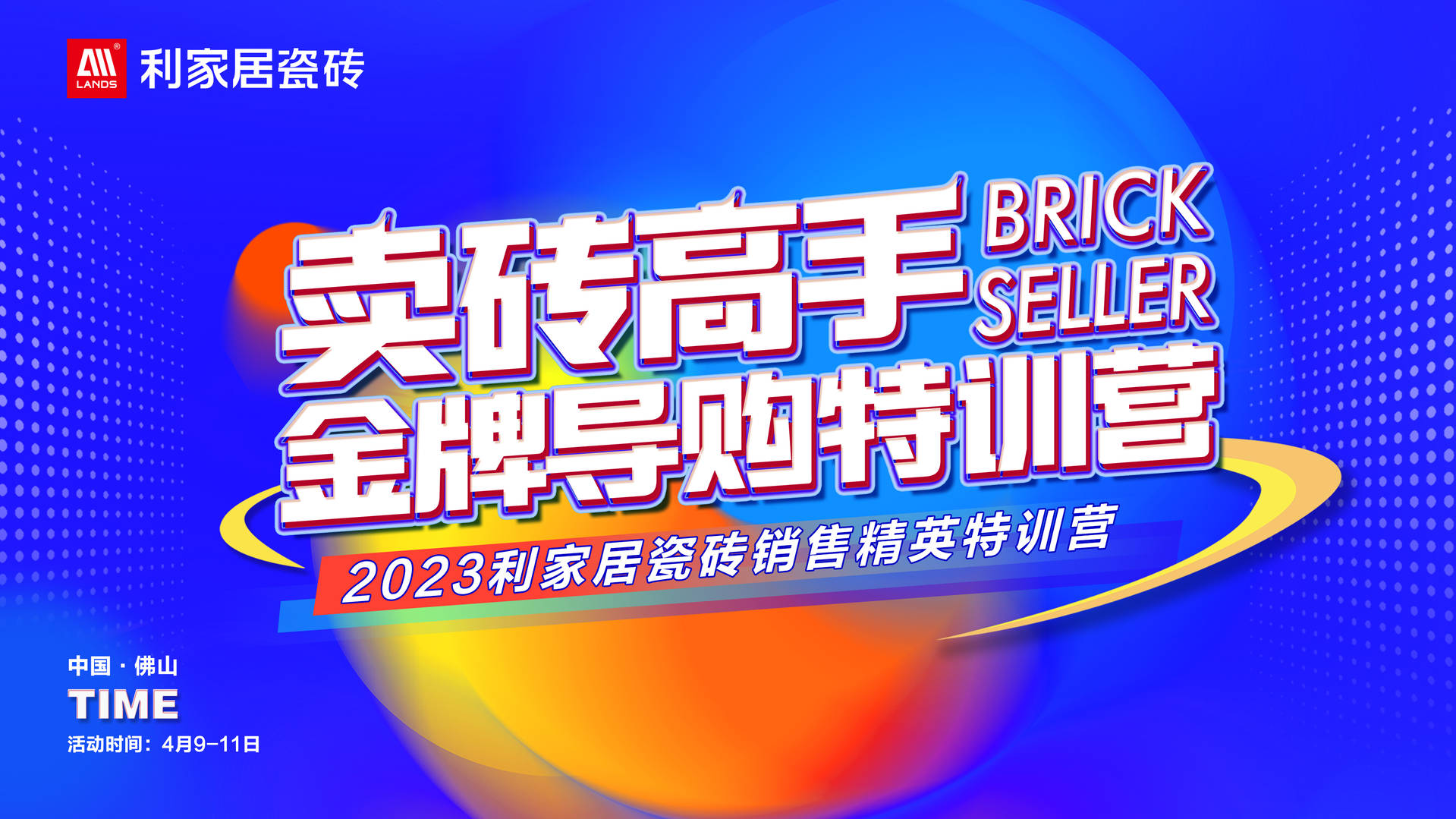 LANDS 利家居瓷砖

卖砖高手 BRICK SELLER
金牌导购特训营

2023利家居瓷砖销售精英特训营

中国 · 佛山
TIME
活动时间：4月9-11日